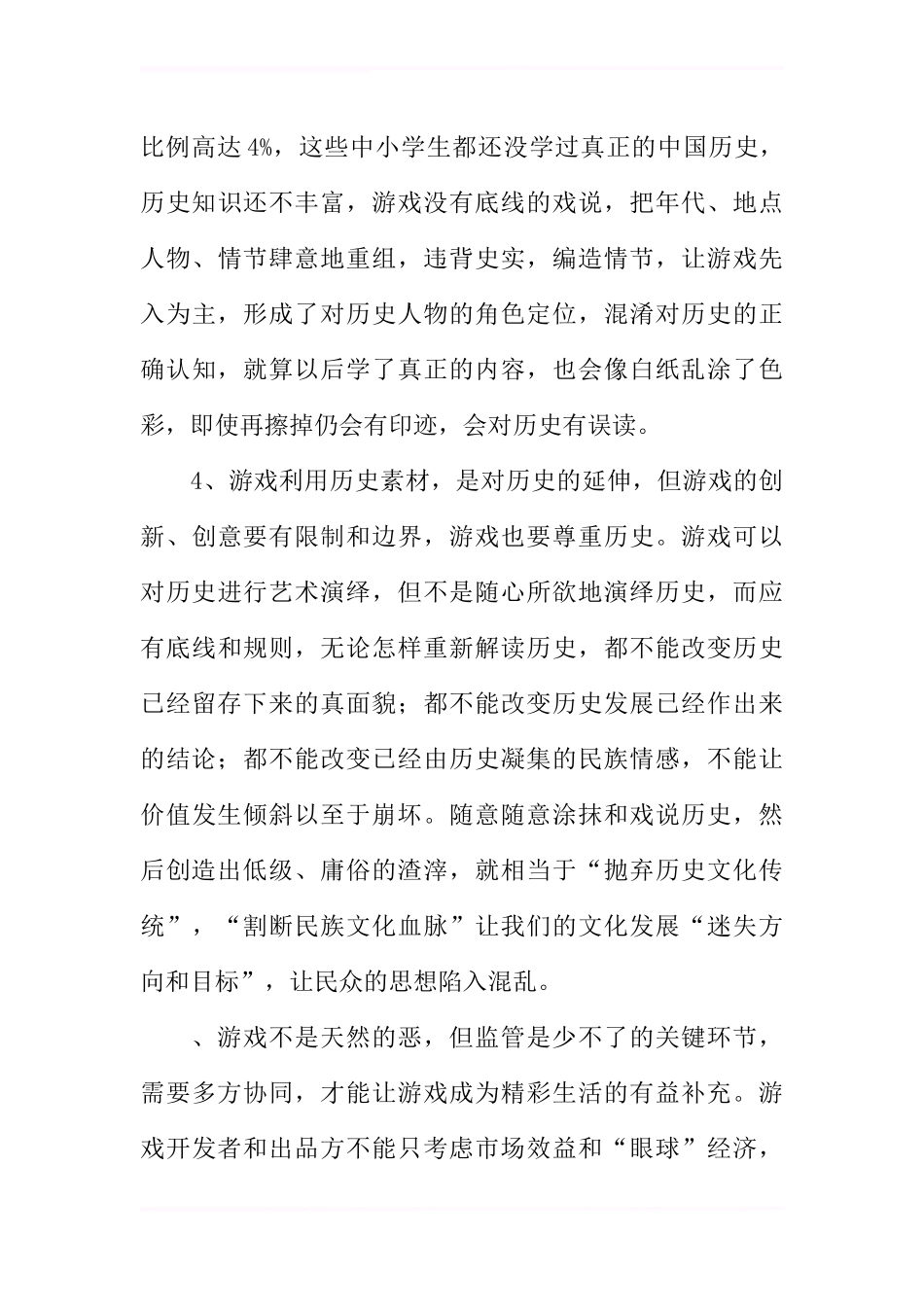 比例高达4%，这些中小学生都还没学过真正的中国历史，历史知识还不丰富，游戏没有底线的戏说，把年代、地点人物、情节肆意地重组，违背史实，编造情节，让游戏先入为主，形成了对历史人物的角色定位，混淆对历史的正确认知，就算以后学了真正的内容，也会像白纸乱涂了色彩，即使再擦掉仍会有印迹，会对历史有误读。

4、游戏利用历史素材，是对历史的延伸，但游戏的创新、创意要有限制和边界，游戏也要尊重历史。游戏可以对历史进行艺术演绎，但不是随心所欲地演绎历史，而应有底线和规则，无论怎样重新解读历史，都不能改变历史已经留存下来的真面貌；都不能改变历史发展已经作出来的结论；都不能改变已经由历史凝集的民族情感，不能让价值发生倾斜以至于崩坏。随意随意涂抹和戏说历史，然后创造出低级、庸俗的渣滓，就相当于“抛弃历史文化传统”，“割断民族文化血脉”让我们的文化发展“迷失方向和目标”，让民众的思想陷入混乱。

、游戏不是天然的恶，但监管是少不了的关键环节，需要多方协同，才能让游戏成为精彩生活的有益补充。游戏开发者和出品方不能只考虑市场效益和“眼球”经济，